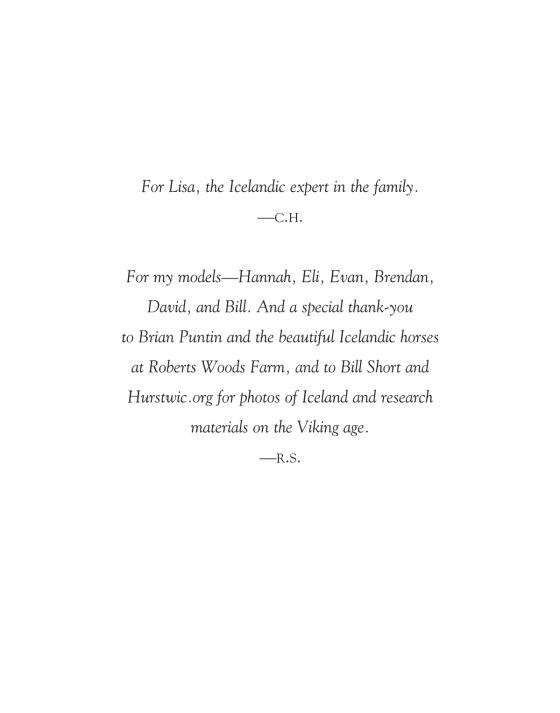 For Lisa, the Icelandic expert in the family.

—C.H.

For my models—Hannah, Eli, Evan, Brendan, David, and Bill. And a special thank-you to Brian Puntin and the beautiful Icelandic horses at Roberts Woods Farm, and to Bill Short and Hurstwic.org for photos of Iceland and research materials on the Viking age.

—R.S.